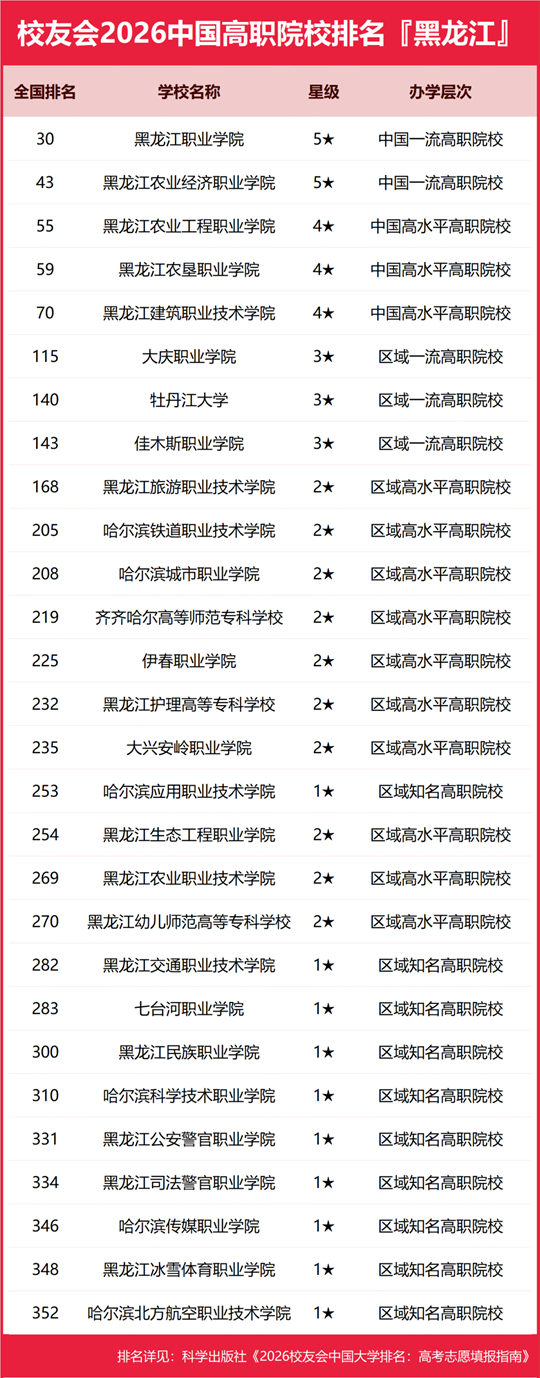 校友会2026中国高职院校排名『黑龙江』

| 全国排名 | 学校名称 | 星级 | 办学层次 |
|---|---|---|---|
| 30 | 黑龙江职业学院 | 5★ | 中国一流高职院校 |
| 43 | 黑龙江农业经济职业学院 | 5★ | 中国一流高职院校 |
| 55 | 黑龙江农业工程职业学院 | 4★ | 中国高水平高职院校 |
| 59 | 黑龙江农垦职业学院 | 4★ | 中国高水平高职院校 |
| 70 | 黑龙江建筑职业技术学院 | 4★ | 中国高水平高职院校 |
| 115 | 大庆职业学院 | 3★ | 区域一流高职院校 |
| 140 | 牡丹江大学 | 3★ | 区域一流高职院校 |
| 143 | 佳木斯职业学院 | 3★ | 区域一流高职院校 |
| 168 | 黑龙江旅游职业技术学院 | 2★ | 区域高水平高职院校 |
| 205 | 哈尔滨铁道职业技术学院 | 2★ | 区域高水平高职院校 |
| 208 | 哈尔滨城市职业学院 | 2★ | 区域高水平高职院校 |
| 219 | 齐齐哈尔高等师范专科学校 | 2★ | 区域高水平高职院校 |
| 225 | 伊春职业学院 | 2★ | 区域高水平高职院校 |
| 232 | 黑龙江护理高等专科学校 | 2★ | 区域高水平高职院校 |
| 235 | 大兴安岭职业学院 | 2★ | 区域高水平高职院校 |
| 253 | 哈尔滨应用职业技术学院 | 1★ | 区域知名高职院校 |
| 254 | 黑龙江生态工程职业学院 | 2★ | 区域高水平高职院校 |
| 269 | 黑龙江农业职业技术学院 | 2★ | 区域高水平高职院校 |
| 270 | 黑龙江幼儿师范高等专科学校 | 2★ | 区域高水平高职院校 |
| 282 | 黑龙江交通职业技术学院 | 1★ | 区域知名高职院校 |
| 283 | 七台河职业学院 | 1★ | 区域知名高职院校 |
| 300 | 黑龙江民族职业学院 | 1★ | 区域知名高职院校 |
| 310 | 哈尔滨科学技术职业学院 | 1★ | 区域知名高职院校 |
| 331 | 黑龙江公安警官职业学院 | 1★ | 区域知名高职院校 |
| 334 | 黑龙江司法警官职业学院 | 1★ | 区域知名高职院校 |
| 346 | 哈尔滨传媒职业学院 | 1★ | 区域知名高职院校 |
| 348 | 黑龙江冰雪体育职业学院 | 1★ | 区域知名高职院校 |
| 352 | 哈尔滨北方航空职业技术学院 | 1★ | 区域知名高职院校 |

排名详见：科学出版社《2026校友会中国大学排名：高考志愿填报指南》